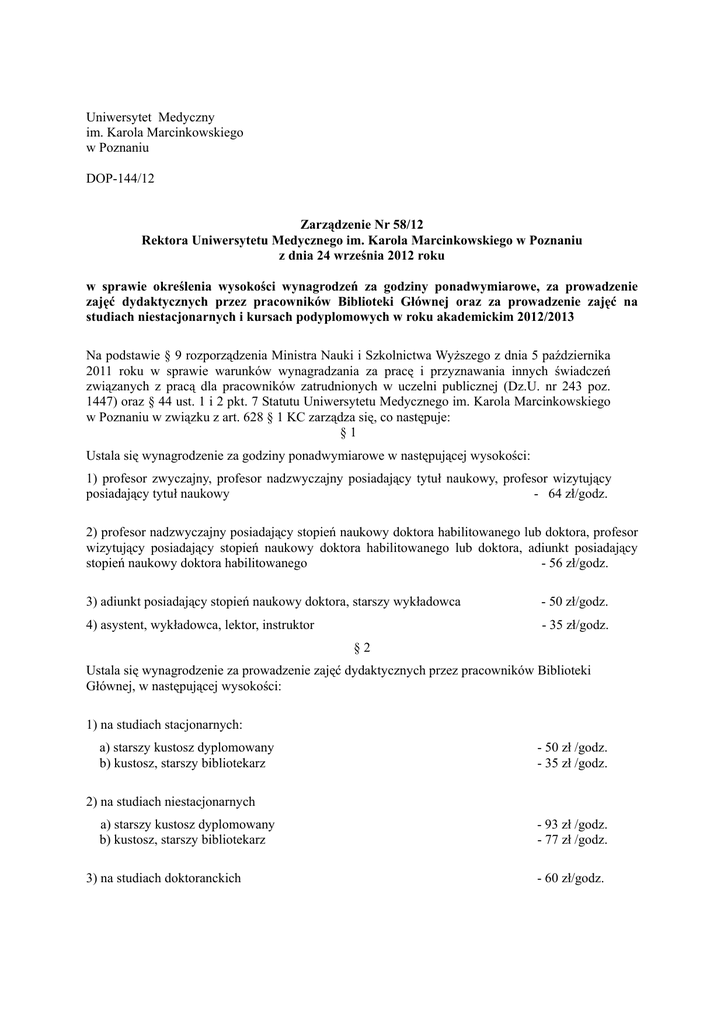 Uniwersytet Medyczny
im. Karola Marcinkowskiego
w Poznaniu

DOP-144/12

Zarządzenie Nr 58/12
Rektora Uniwersytetu Medycznego im. Karola Marcinkowskiego w Poznaniu
z dnia 24 września 2012 roku

w sprawie określenia wysokości wynagrodzeń za godziny ponadwymiarowe, za prowadzenie zajęć dydaktycznych przez pracowników Biblioteki Głównej oraz za prowadzenie zajęć na studiach niestacjonarnych i kursach podyplomowych w roku akademickim 2012/2013

Na podstawie § 9 rozporządzenia Ministra Nauki i Szkolnictwa Wyższego z dnia 5 października 2011 roku w sprawie warunków wynagradzania za pracę i przyznawania innych świadczeń związanych z pracą dla pracowników zatrudnionych w uczelni publicznej (Dz.U. nr 243 poz. 1447) oraz § 44 ust. 1 i 2 pkt. 7 Statutu Uniwersytetu Medycznego im. Karola Marcinkowskiego w Poznaniu w związku z art. 628 § 1 KC zarządza się, co następuje:

§ 1

Ustala się wynagrodzenie za godziny ponadwymiarowe w następującej wysokości:

1) profesor zwyczajny, profesor nadzwyczajny posiadający tytuł naukowy, profesor wizytujący posiadający tytuł naukowy - 64 zł/godz.

2) profesor nadzwyczajny posiadający stopień naukowy doktora habilitowanego lub doktora, profesor wizytujący posiadający stopień naukowy doktora habilitowanego lub doktora, adiunkt posiadający stopień naukowy doktora habilitowanego - 56 zł/godz.

3) adiunkt posiadający stopień naukowy doktora, starszy wykładowca - 50 zł/godz.

4) asystent, wykładowca, lektor, instruktor - 35 zł/godz.

§ 2

Ustala się wynagrodzenie za prowadzenie zajęć dydaktycznych przez pracowników Biblioteki Głównej, w następującej wysokości:

1) na studiach stacjonarnych:

a) starszy kustosz dyplomowany - 50 zł /godz.
b) kustosz, starszy bibliotekarz - 35 zł /godz.

2) na studiach niestacjonarnych

a) starszy kustosz dyplomowany - 93 zł /godz.
b) kustosz, starszy bibliotekarz - 77 zł /godz.

3) na studiach doktoranckich - 60 zł/godz.